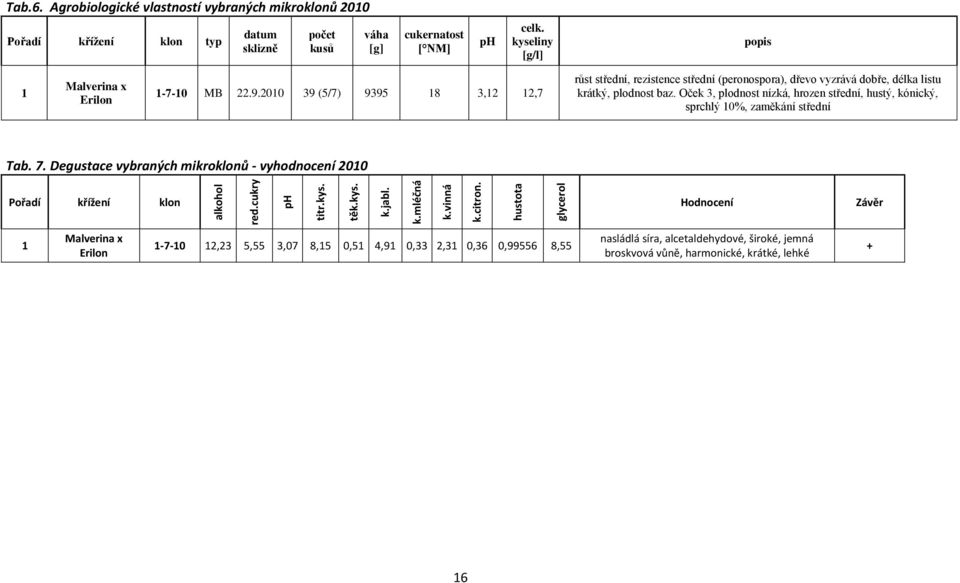 Tab.6. Agrobiologické vlastností vybraných mikroklonů 2010

| Pořadí | křížení | klon | typ | datum sklizně | počet kusů | váha [g] | cukernatost [°NM] | pH | celk. kyseliny [g/l] | popis |
|---|---|---|---|---|---|---|---|---|---|---|
| 1 | Malverina x Erilon | 1-7-10 | MB | 22.9.2010 | 39 (5/7) | 9395 | 18 | 3,12 | 12,7 | růst střední, rezistence střední (peronospora), dřevo vyzrává dobře, délka listu krátký, plodnost baz. Oček 3, plodnost nízká, hrozen střední, hustý, kónický, sprchlý 10%, zaměkání střední |

Tab. 7. Degustace vybraných mikroklonů - vyhodnocení 2010

| Pořadí | křížení | klon | alkohol | red.cukry | pH | titr.kys. | těk.kys. | k.jabl. | k.mléčná | k.vinná | k.citron. | hustota | glycerol | Hodnocení | Závěr |
|---|---|---|---|---|---|---|---|---|---|---|---|---|---|---|---|
| 1 | Malverina x Erilon | 1-7-10 | 12,23 | 5,55 | 3,07 | 8,15 | 0,51 | 4,91 | 0,33 | 2,31 | 0,36 | 0,99556 | 8,55 | nasládlá síra, alcetaldehydové, široké, jemná broskvová vůně, harmonické, krátké, lehké | + |

16